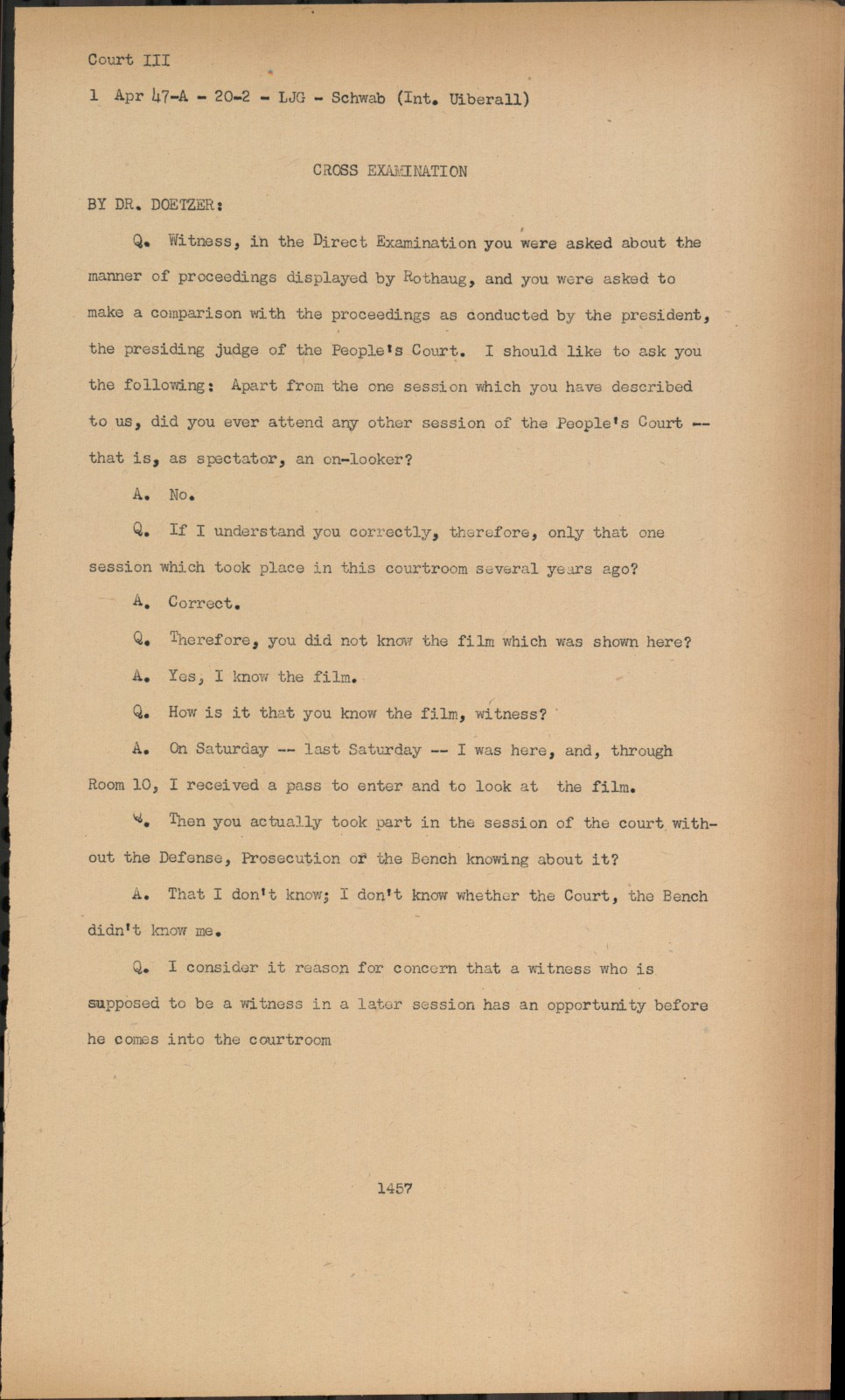 Court III

1 Apr 47-A - 20-2 - LJG - Schwab (Int. Uiberall)

CROSS EXAMINATION

BY DR. DOETZER:

Q. Witness, in the Direct Examination you were asked about the manner of proceedings displayed by Rothaug, and you were asked to make a comparison with the proceedings as conducted by the president, the presiding judge of the People's Court. I should like to ask you the following: Apart from the one session which you have described to us, did you ever attend any other session of the People's Court -- that is, as spectator, an on-looker?

A. No.

Q. If I understand you correctly, therefore, only that one session which took place in this courtroom several years ago?

A. Correct.

Q. Therefore, you did not know the film which was shown here?

A. Yes, I know the film.

Q. How is it that you know the film, witness?

A. On Saturday -- last Saturday -- I was here, and, through Room 10, I received a pass to enter and to look at the film.

Q. Then you actually took part in the session of the court without the Defense, Prosecution or the Bench knowing about it?

A. That I don't know; I don't know whether the Court, the Bench didn't know me.

Q. I consider it reason for concern that a witness who is supposed to be a witness in a later session has an opportunity before he comes into the courtroom

1457